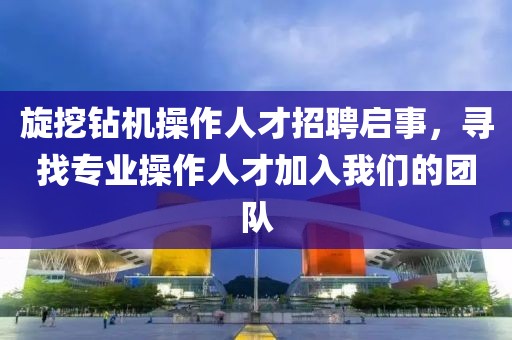 旋挖钻机操作人才招聘启事，寻找专业操作人才加入我们的团队